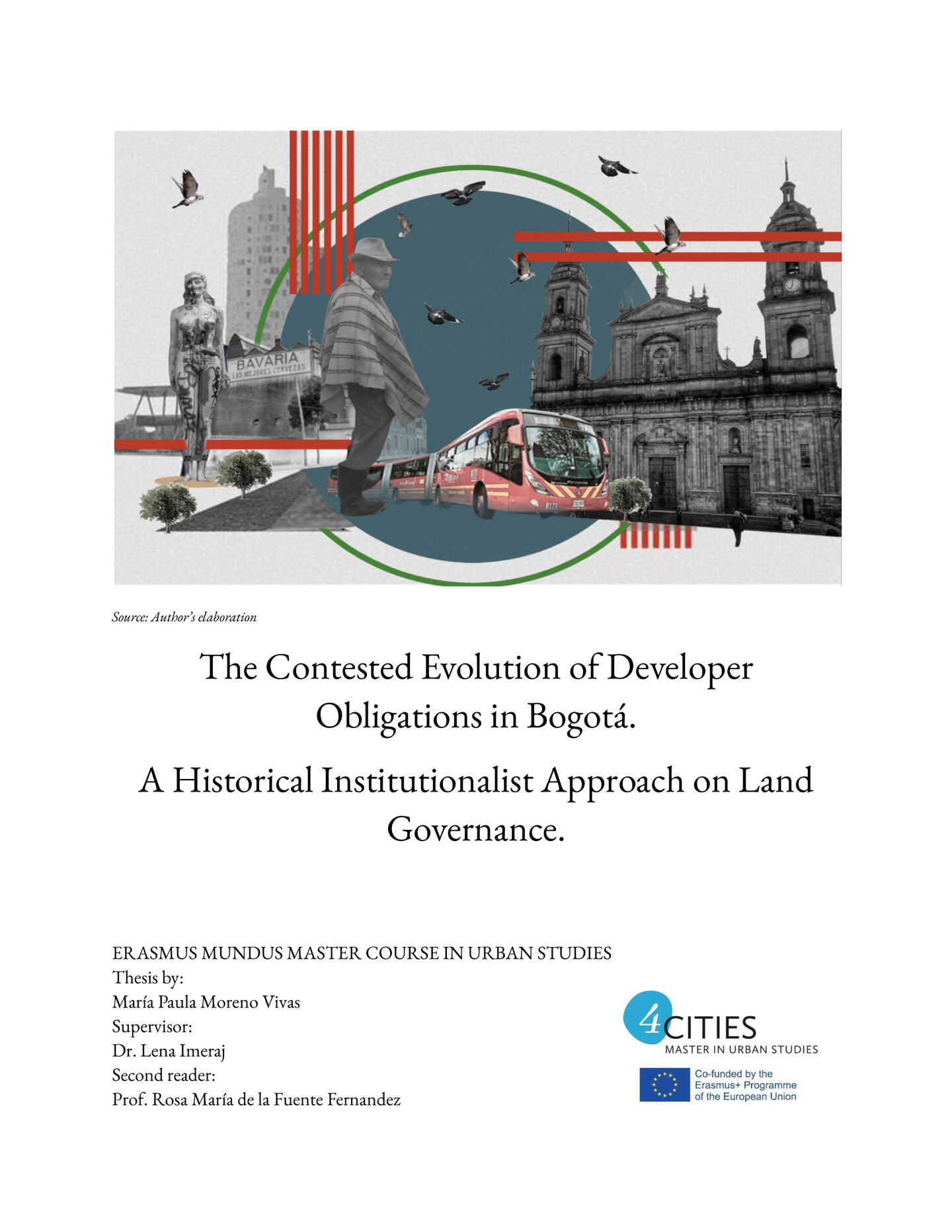 "BAVARIA"
LAS MEJORES CERVEZAS

Source: Author's elaboration

The Contested Evolution of Developer Obligations in Bogotá.

A Historical Institutionalist Approach on Land Governance.

ERASMUS MUNDUS MASTER COURSE IN URBAN STUDIES
Thesis by:
María Paula Moreno Vivas
Supervisor:
Dr. Lena Imeraj
Second reader:
Prof. Rosa María de la Fuente Fernandez

4CITIES
MASTER IN URBAN STUDIES

Co-funded by the Erasmus+ Programme of the European Union